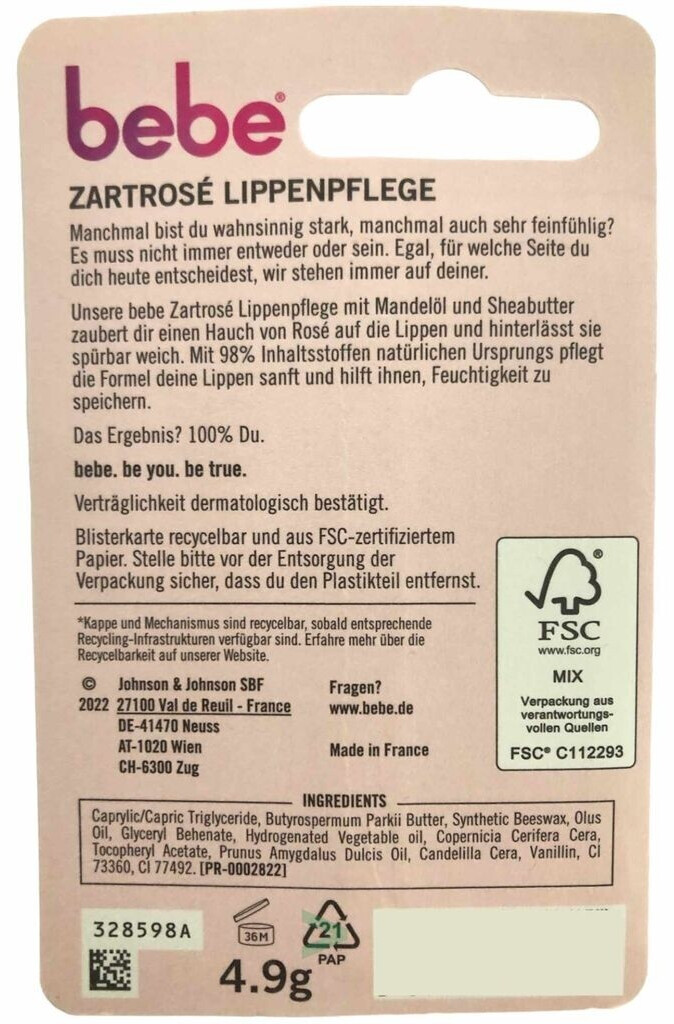 bebe®

ZARTROSÉ LIPPENPFLEGE

Manchmal bist du wahnsinnig stark, manchmal auch sehr feinfühlig? Es muss nicht immer entweder oder sein. Egal, für welche Seite du dich heute entscheidest, wir stehen immer auf deiner.

Unsere bebe Zartrosé Lippenpflege mit Mandelöl und Sheabutter zaubert dir einen Hauch von Rosé auf die Lippen und hinterlässt sie spürbar weich. Mit 98% Inhaltsstoffen natürlichen Ursprungs pflegt die Formel deine Lippen sanft und hilft ihnen, Feuchtigkeit zu speichern.

Das Ergebnis? 100% Du.

bebe. be you. be true.

Verträglichkeit dermatologisch bestätigt.

Blisterkarte recycelbar und aus FSC-zertifiziertem Papier. Stelle bitte vor der Entsorgung der Verpackung sicher, dass du den Plastikteil entfernst.

*Kappe und Mechanismus sind recycelbar, sobald entsprechende Recycling-Infrastrukturen verfügbar sind. Erfahre mehr über die Recycelbarkeit auf unserer Website.

© 2022 Johnson & Johnson SBF
27100 Val de Reuil - France
DE-41470 Neuss
AT-1020 Wien
CH-6300 Zug

Fragen?
www.bebe.de

Made in France

FSC
www.fsc.org
MIX
Verpackung aus verantwortungsvollen Quellen
FSC® C112293

INGREDIENTS
Caprylic/Capric Triglyceride, Butyrospermum Parkii Butter, Synthetic Beeswax, Olus Oil, Glyceryl Behenate, Hydrogenated Vegetable oil, Copernicia Cerifera Cera, Tocopheryl Acetate, Prunus Amygdalus Dulcis Oil, Candelilla Cera, Vanillin, CI 73360, CI 77492. [PR-0002822]

328598A

36M

21
PAP

4.9g